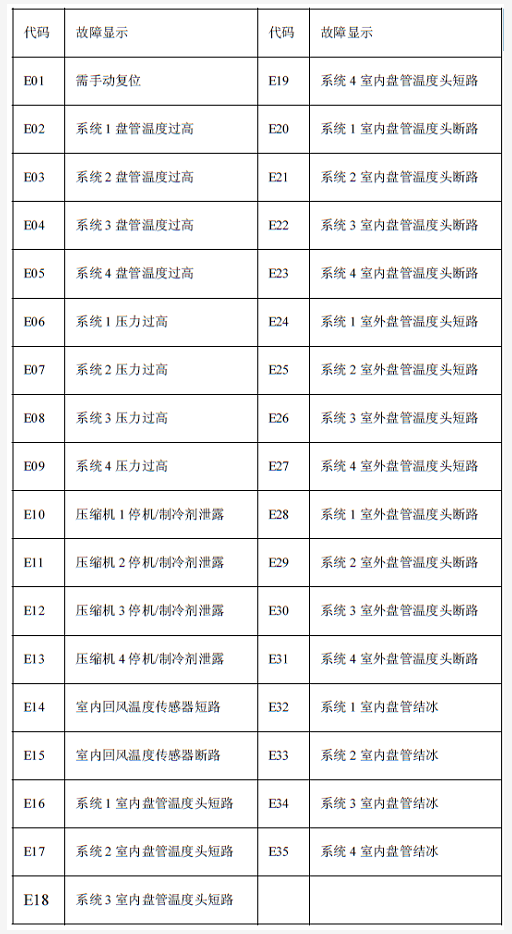 | 代码 | 故障显示 | 代码 | 故障显示 |
|---|---|---|---|
| E01 | 需手动复位 | E19 | 系统 4 室内盘管温度头短路 |
| E02 | 系统 1 盘管温度过高 | E20 | 系统 1 室内盘管温度头断路 |
| E03 | 系统 2 盘管温度过高 | E21 | 系统 2 室内盘管温度头断路 |
| E04 | 系统 3 盘管温度过高 | E22 | 系统 3 室内盘管温度头断路 |
| E05 | 系统 4 盘管温度过高 | E23 | 系统 4 室内盘管温度头断路 |
| E06 | 系统 1 压力过高 | E24 | 系统 1 室外盘管温度头短路 |
| E07 | 系统 2 压力过高 | E25 | 系统 2 室外盘管温度头短路 |
| E08 | 系统 3 压力过高 | E26 | 系统 3 室外盘管温度头短路 |
| E09 | 系统 4 压力过高 | E27 | 系统 4 室外盘管温度头短路 |
| E10 | 压缩机 1 停机/制冷剂泄露 | E28 | 系统 1 室外盘管温度头断路 |
| E11 | 压缩机 2 停机/制冷剂泄露 | E29 | 系统 2 室外盘管温度头断路 |
| E12 | 压缩机 3 停机/制冷剂泄露 | E30 | 系统 3 室外盘管温度头断路 |
| E13 | 压缩机 4 停机/制冷剂泄露 | E31 | 系统 4 室外盘管温度头断路 |
| E14 | 室内回风温度传感器短路 | E32 | 系统 1 室内盘管结冰 |
| E15 | 室内回风温度传感器断路 | E33 | 系统 2 室内盘管结冰 |
| E16 | 系统 1 室内盘管温度头短路 | E34 | 系统 3 室内盘管结冰 |
| E17 | 系统 2 室内盘管温度头短路 | E35 | 系统 4 室内盘管结冰 |
| E18 | 系统 3 室内盘管温度头短路 | | |